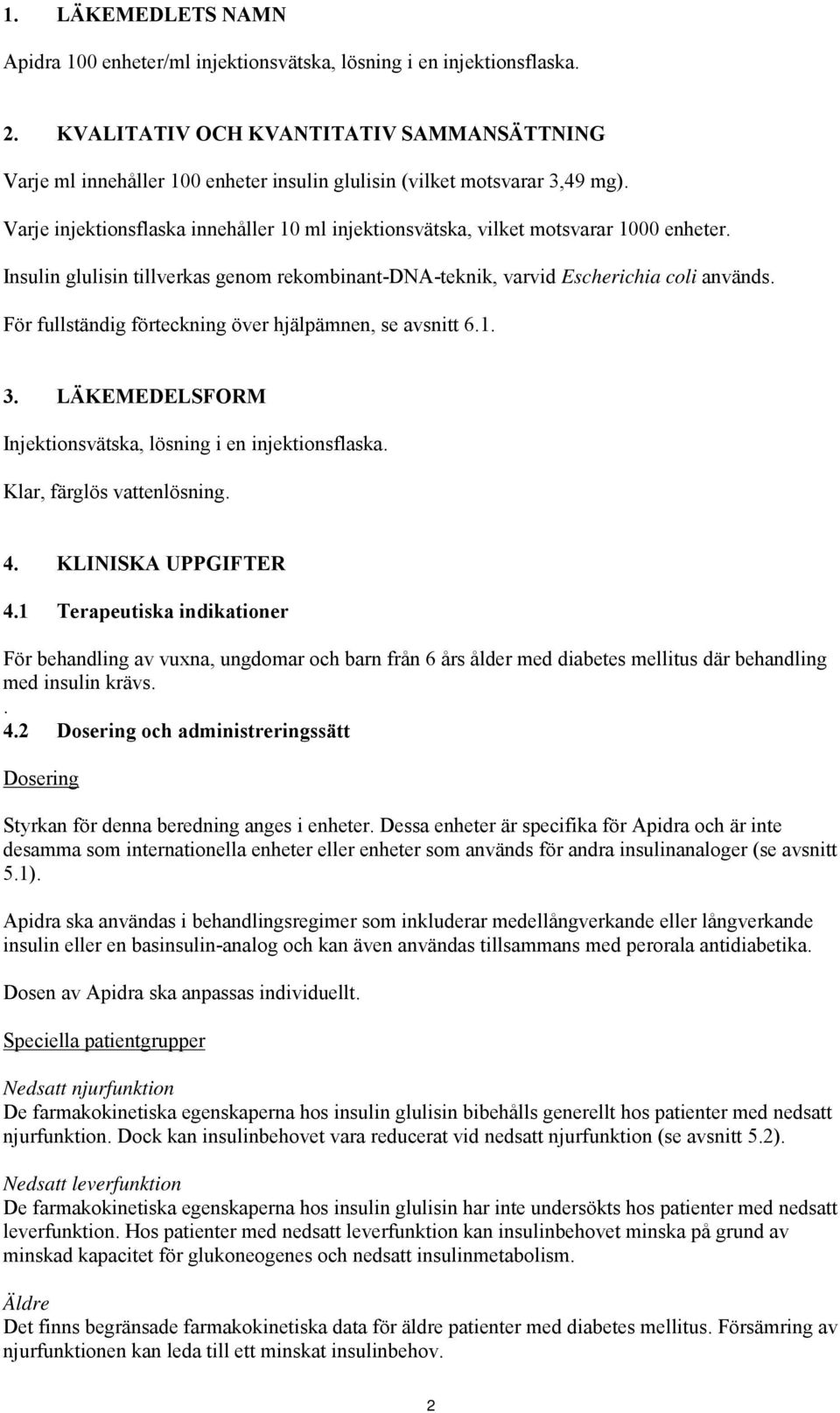 1. LÄKEMEDLETS NAMN

Apidra 100 enheter/ml injektionsvätska, lösning i en injektionsflaska.

2. KVALITATIV OCH KVANTITATIV SAMMANSÄTTNING

Varje ml innehåller 100 enheter insulin glulisin (vilket motsvarar 3,49 mg).

Varje injektionsflaska innehåller 10 ml injektionsvätska, vilket motsvarar 1000 enheter.

Insulin glulisin tillverkas genom rekombinant-DNA-teknik, varvid Escherichia coli används.

För fullständig förteckning över hjälpämnen, se avsnitt 6.1.

3. LÄKEMEDELSFORM

Injektionsvätska, lösning i en injektionsflaska.

Klar, färglös vattenlösning.

4. KLINISKA UPPGIFTER

4.1 Terapeutiska indikationer

För behandling av vuxna, ungdomar och barn från 6 års ålder med diabetes mellitus där behandling med insulin krävs.
.
4.2 Dosering och administreringssätt

Dosering

Styrkan för denna beredning anges i enheter. Dessa enheter är specifika för Apidra och är inte desamma som internationella enheter eller enheter som används för andra insulinanaloger (se avsnitt 5.1).

Apidra ska användas i behandlingsregimer som inkluderar medellångverkande eller långverkande insulin eller en basinsulin-analog och kan även användas tillsammans med perorala antidiabetika.

Dosen av Apidra ska anpassas individuellt.

Speciella patientgrupper

Nedsatt njurfunktion
De farmakokinetiska egenskaperna hos insulin glulisin bibehålls generellt hos patienter med nedsatt njurfunktion. Dock kan insulinbehovet vara reducerat vid nedsatt njurfunktion (se avsnitt 5.2).

Nedsatt leverfunktion
De farmakokinetiska egenskaperna hos insulin glulisin har inte undersökts hos patienter med nedsatt leverfunktion. Hos patienter med nedsatt leverfunktion kan insulinbehovet minska på grund av minskad kapacitet för glukoneogenes och nedsatt insulinmetabolism.

Äldre
Det finns begränsade farmakokinetiska data för äldre patienter med diabetes mellitus. Försämring av njurfunktionen kan leda till ett minskat insulinbehov.

2